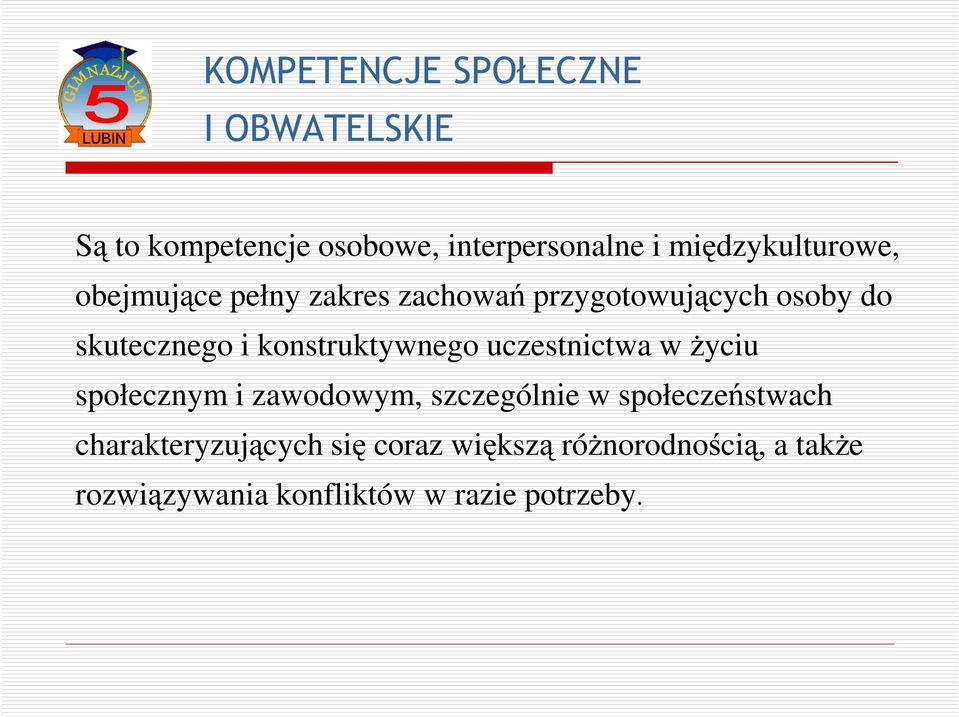 GIMNAZJUM
5
LUBIN

KOMPETENCJE SPOŁECZNE
I OBWATELSKIE

Są to kompetencje osobowe, interpersonalne i międzykulturowe, obejmujące pełny zakres zachowań przygotowujących osoby do skutecznego i konstruktywnego uczestnictwa w życiu społecznym i zawodowym, szczególnie w społeczeństwach charakteryzujących się coraz większą różnorodnością, a także rozwiązywania konfliktów w razie potrzeby.